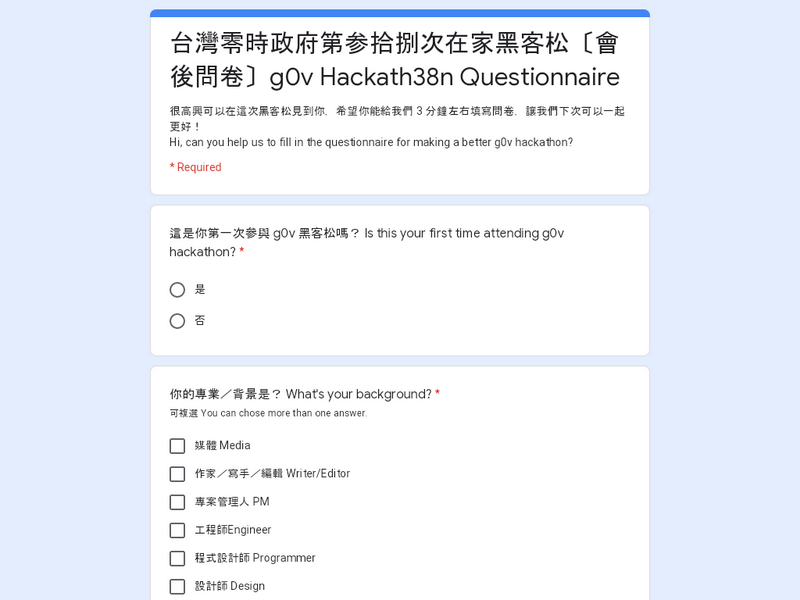 台灣零時政府第參拾捌次在家黑客松〔會後問卷〕g0v Hackath38n Questionnaire

很高興可以在這次黑客松見到你，希望你能給我們 3 分鐘左右填寫問卷，讓我們下次可以一起更好！
Hi, can you help us to fill in the questionnaire for making a better g0v hackathon?

* Required

這是你第一次參與 g0v 黑客松嗎？ Is this your first time attending g0v hackathon? *

是

否

你的專業／背景是？ What's your background? *
可複選 You can chose more than one answer.

媒體 Media

作家／寫手／編輯 Writer/Editor

專案管理人 PM

工程師Engineer

程式設計師 Programmer

設計師 Design